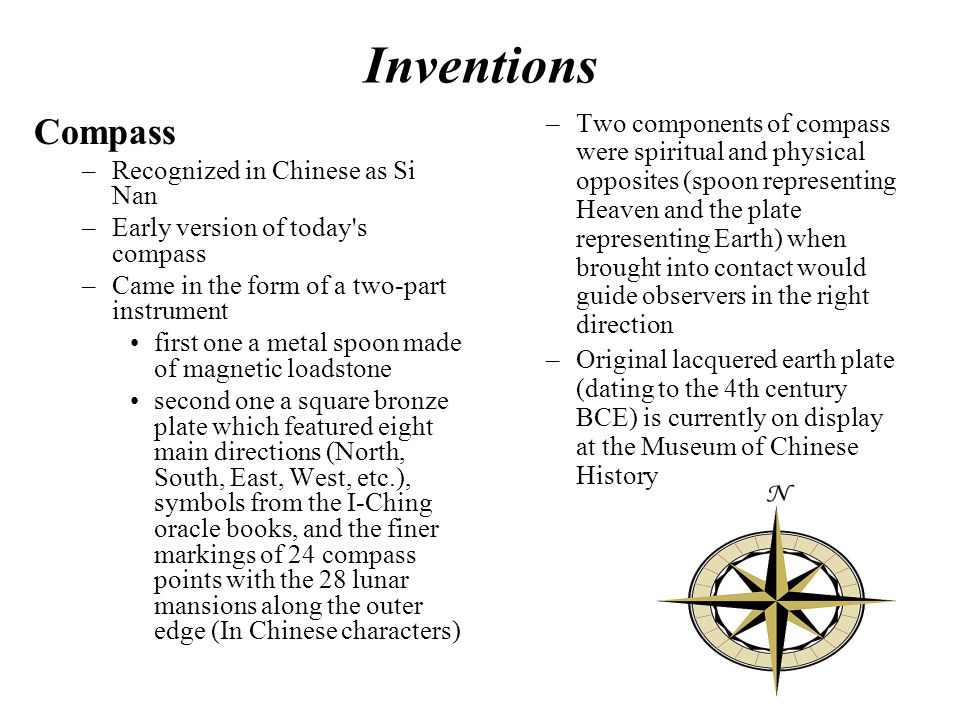 Inventions

Compass

– Recognized in Chinese as Si Nan

– Early version of today's compass

– Came in the form of a two-part instrument

• first one a metal spoon made of magnetic loadstone

• second one a square bronze plate which featured eight main directions (North, South, East, West, etc.), symbols from the I-Ching oracle books, and the finer markings of 24 compass points with the 28 lunar mansions along the outer edge (In Chinese characters)

– Two components of compass were spiritual and physical opposites (spoon representing Heaven and the plate representing Earth) when brought into contact would guide observers in the right direction

– Original lacquered earth plate (dating to the 4th century BCE) is currently on display at the Museum of Chinese History

N